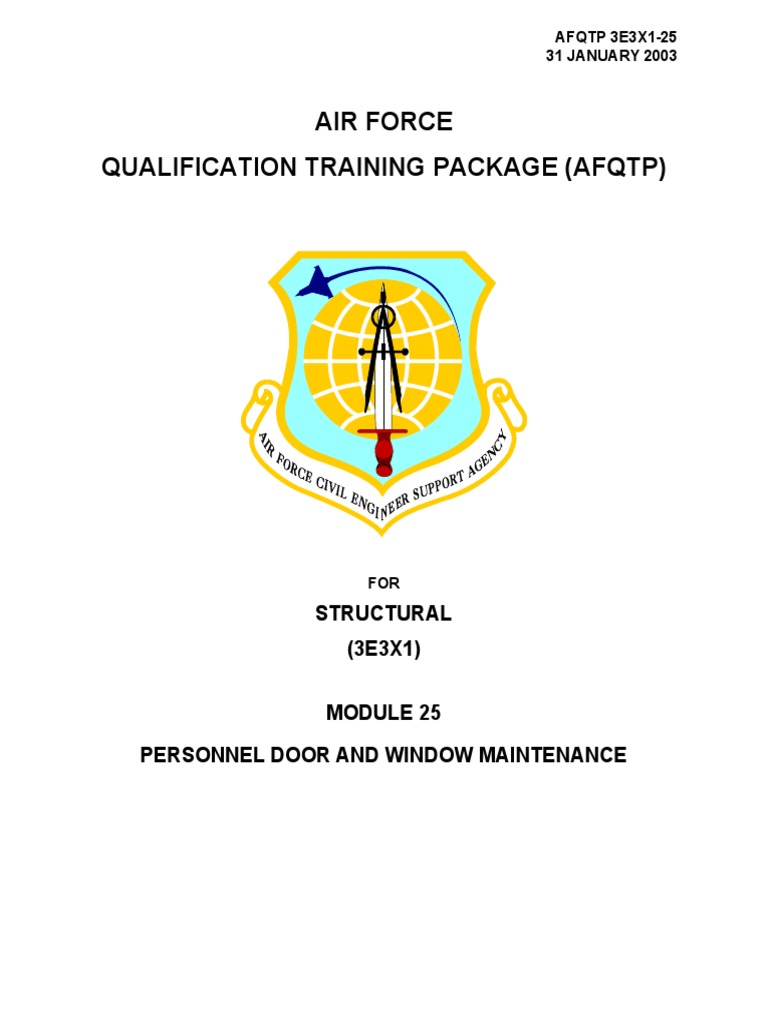 AFQTP 3E3X1-25
31 JANUARY 2003

AIR FORCE
QUALIFICATION TRAINING PACKAGE (AFQTP)

AIR FORCE CIVIL ENGINEER SUPPORT AGENCY

FOR

STRUCTURAL
(3E3X1)

MODULE 25

PERSONNEL DOOR AND WINDOW MAINTENANCE